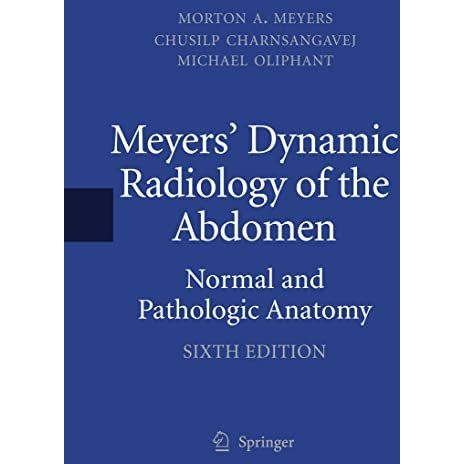 MORTON A. MEYERS
CHUSILP CHARNSANGAVEJ
MICHAEL OLIPHANT

Meyers' Dynamic Radiology of the Abdomen

Normal and Pathologic Anatomy

SIXTH EDITION

Springer